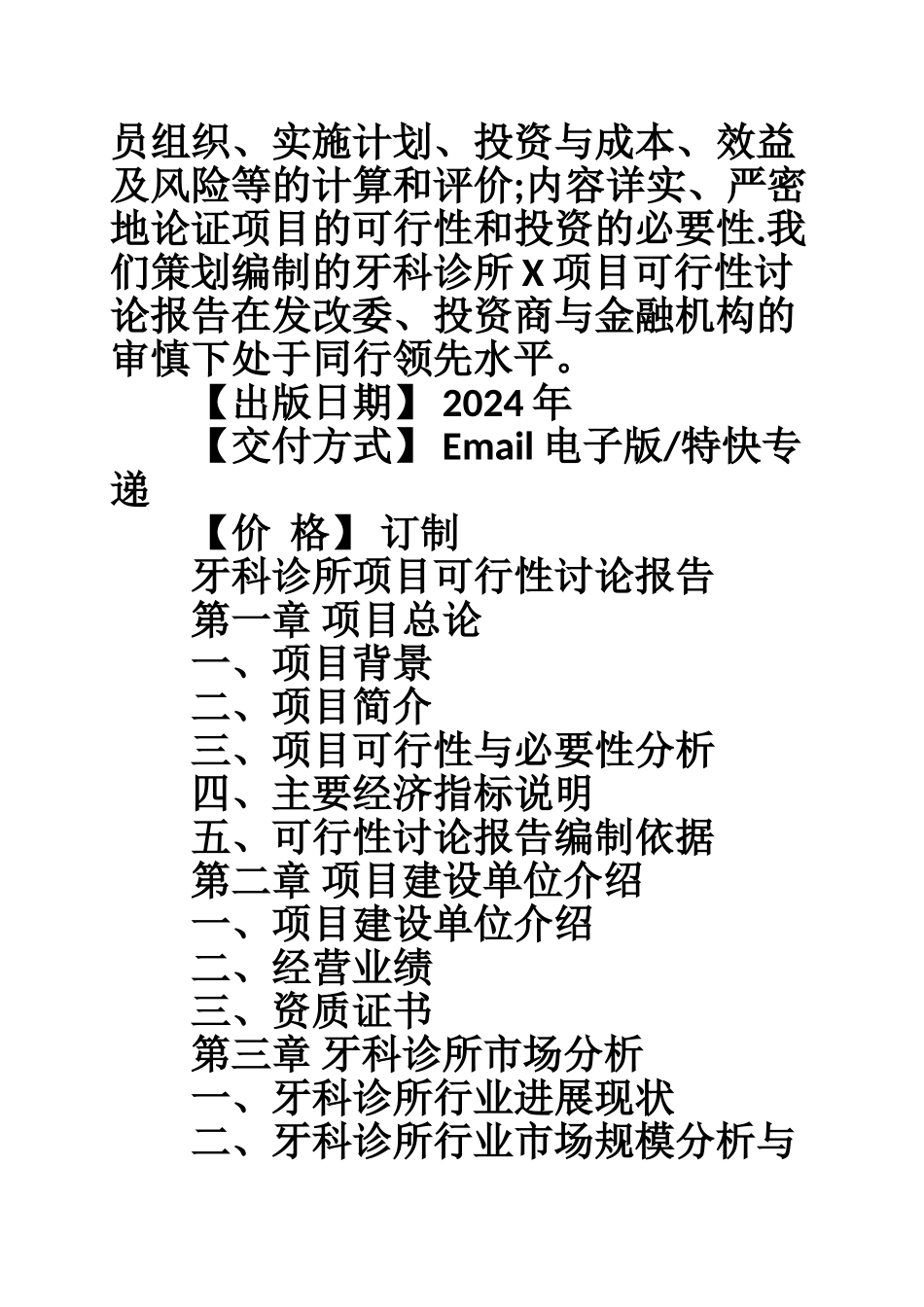 员组织、实施计划、投资与成本、效益及风险等的计算和评价;内容详实、严密地论证项目的可行性和投资的必要性.我们策划编制的牙科诊所 X 项目可行性讨论报告在发改委、投资商与金融机构的审慎下处于同行领先水平。

【出版日期】 2024 年

【交付方式】 Email 电子版/特快专递

【价 格】 订制

牙科诊所项目可行性讨论报告

第一章 项目总论

一、项目背景

二、项目简介

三、项目可行性与必要性分析

四、主要经济指标说明

五、可行性讨论报告编制依据

第二章 项目建设单位介绍

一、项目建设单位介绍

二、经营业绩

三、资质证书

第三章 牙科诊所市场分析

一、牙科诊所行业进展现状

二、牙科诊所行业市场规模分析与